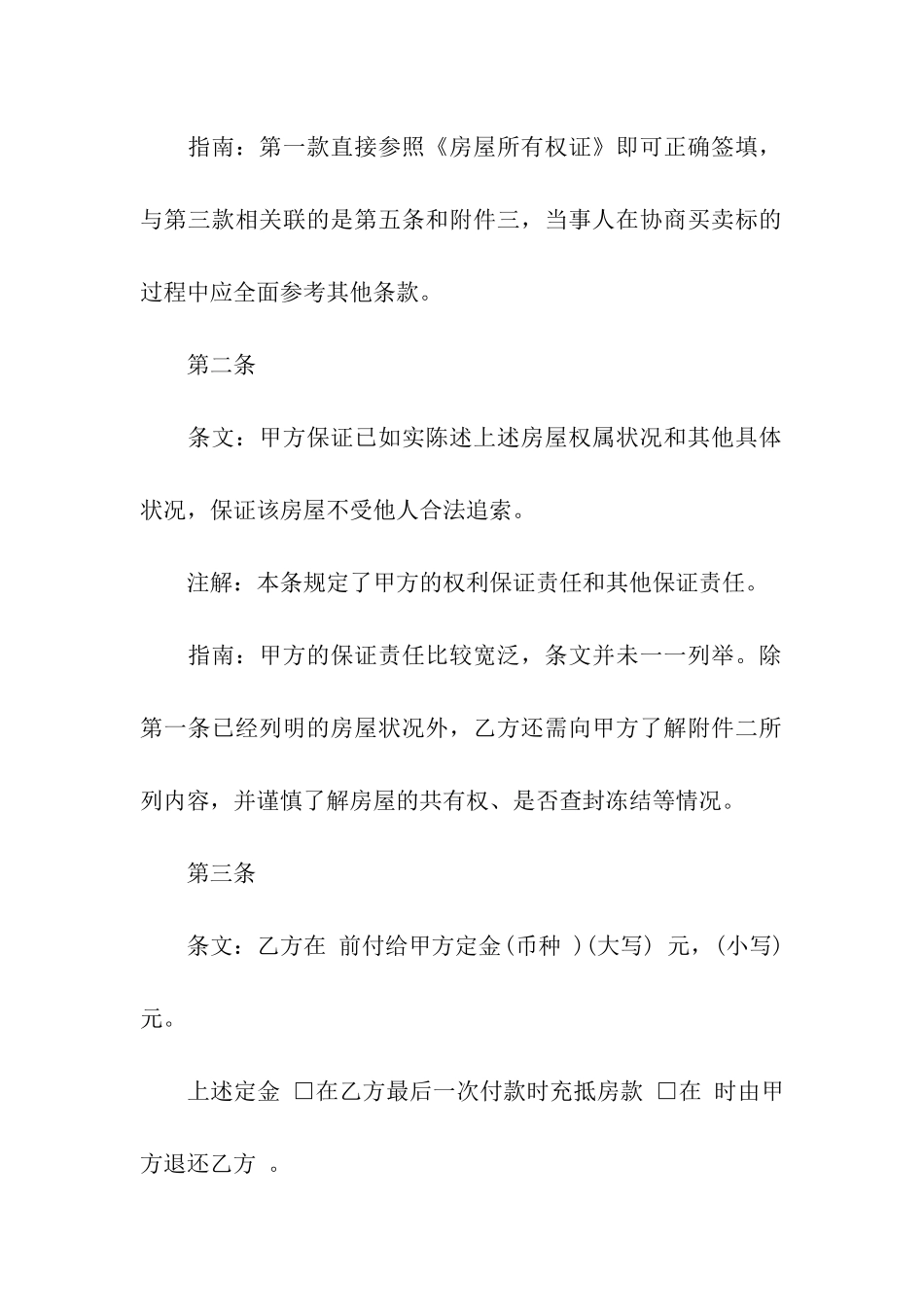 指南：第一款直接参照《房屋所有权证》即可正确签填，与第三款相关联的是第五条和附件三，当事人在协商买卖标的过程中应全面参考其他条款。

第二条

条文：甲方保证已如实陈述上述房屋权属状况和其他具体状况，保证该房屋不受他人合法追索。

注解：本条规定了甲方的权利保证责任和其他保证责任。

指南：甲方的保证责任比较宽泛，条文并未一一列举。除第一条已经列明的房屋状况外，乙方还需向甲方了解附件二所列内容，并谨慎了解房屋的共有权、是否查封冻结等情况。

第三条

条文：乙方在 前付给甲方定金（币种 ）（大写） 元，（小写） 元。

上述定金 □在乙方最后一次付款时充抵房款 □在 时由甲方退还乙方 。